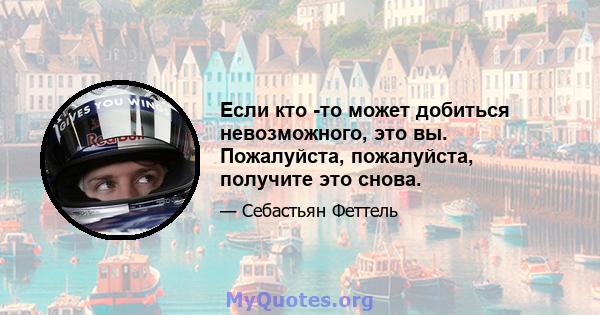 GIVES YOU WING

Red Bull

Если кто -то может добиться невозможного, это вы. Пожалуйста, пожалуйста, получите это снова.

— Себастьян Феттель

MyQuotes.org